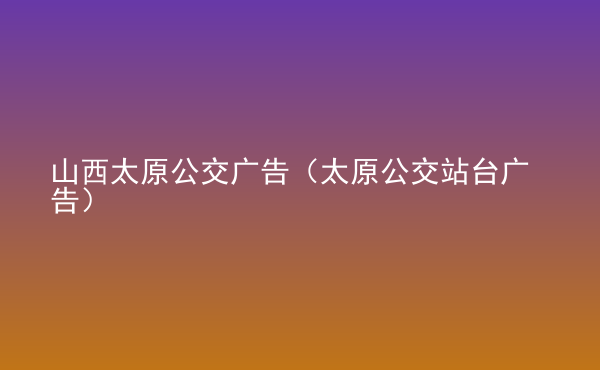 山西太原公交广告（太原公交站台广告）